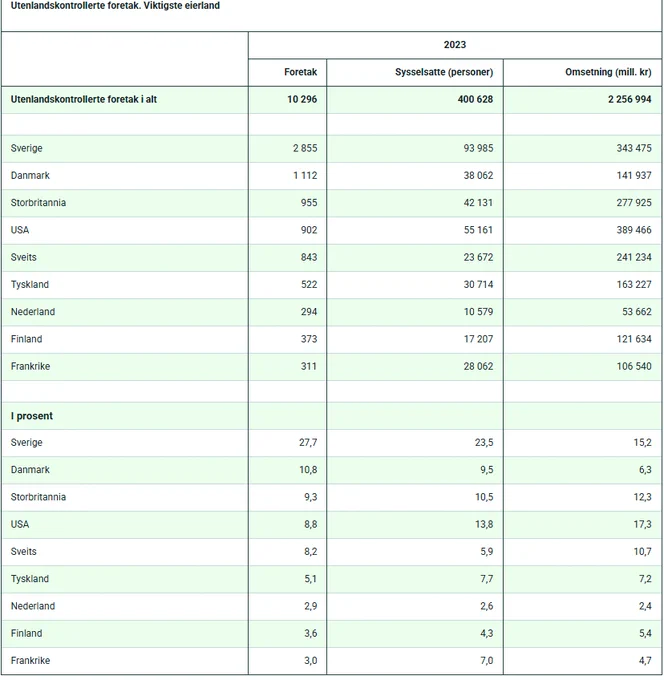 Utenlandskontrollerte foretak. Viktigste eierland

| | 2023 | | |
|---|---|---|---|
| | Foretak | Sysselsatte (personer) | Omsetning (mill. kr) |
| Utenlandskontrollerte foretak i alt | 10 296 | 400 628 | 2 256 994 |
| | | | |
| Sverige | 2 855 | 93 985 | 343 475 |
| Danmark | 1 112 | 38 062 | 141 937 |
| Storbritannia | 955 | 42 131 | 277 925 |
| USA | 902 | 55 161 | 389 466 |
| Sveits | 843 | 23 672 | 241 234 |
| Tyskland | 522 | 30 714 | 163 227 |
| Nederland | 294 | 10 579 | 53 662 |
| Finland | 373 | 17 207 | 121 634 |
| Frankrike | 311 | 28 062 | 106 540 |
| | | | |
| I prosent | | | |
| Sverige | 27,7 | 23,5 | 15,2 |
| Danmark | 10,8 | 9,5 | 6,3 |
| Storbritannia | 9,3 | 10,5 | 12,3 |
| USA | 8,8 | 13,8 | 17,3 |
| Sveits | 8,2 | 5,9 | 10,7 |
| Tyskland | 5,1 | 7,7 | 7,2 |
| Nederland | 2,9 | 2,6 | 2,4 |
| Finland | 3,6 | 4,3 | 5,4 |
| Frankrike | 3,0 | 7,0 | 4,7 |